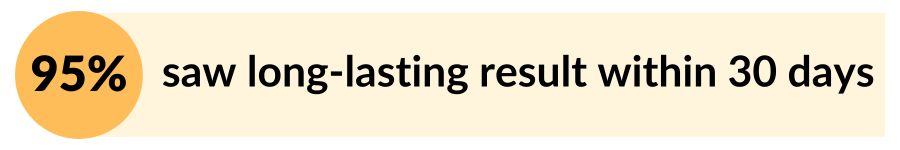 95% saw long-lasting result within 30 days